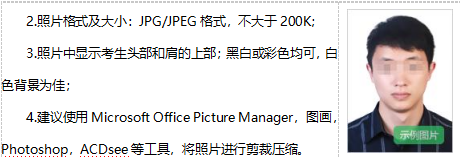 2.照片格式及大小：JPG/JPEG 格式，不大于 200K;

3.照片中显示考生头部和肩的上部；黑白或彩色均可，白色背景为佳；

4.建议使用 Microsoft Office Picture Manager，图画，Photoshop，ACDsee 等工具，将照片进行剪裁压缩。

示例图片